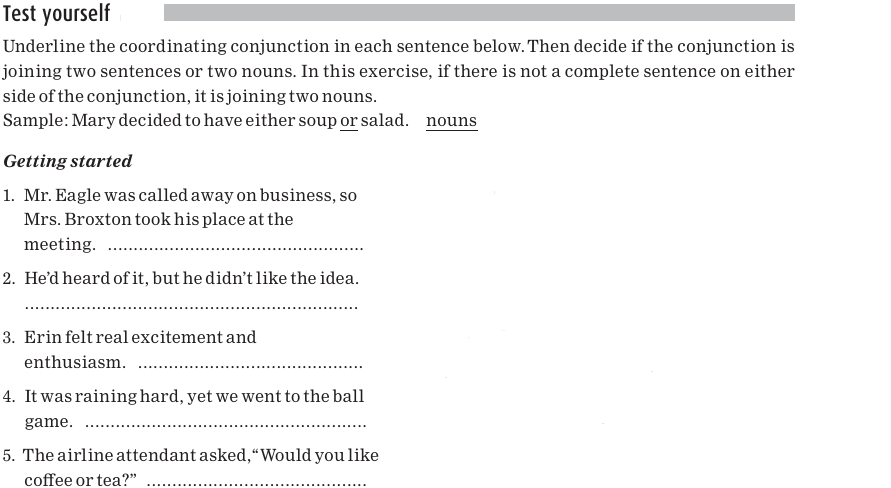 Test yourself

Underline the coordinating conjunction in each sentence below. Then decide if the conjunction is joining two sentences or two nouns. In this exercise, if there is not a complete sentence on either side of the conjunction, it is joining two nouns.
Sample: Mary decided to have either soup or salad. nouns

Getting started

1. Mr. Eagle was called away on business, so Mrs. Broxton took his place at the meeting. ____

2. He'd heard of it, but he didn't like the idea. ____

3. Erin felt real excitement and enthusiasm. ____

4. It was raining hard, yet we went to the ball game. ____

5. The airline attendant asked, "Would you like coffee or tea?" ____